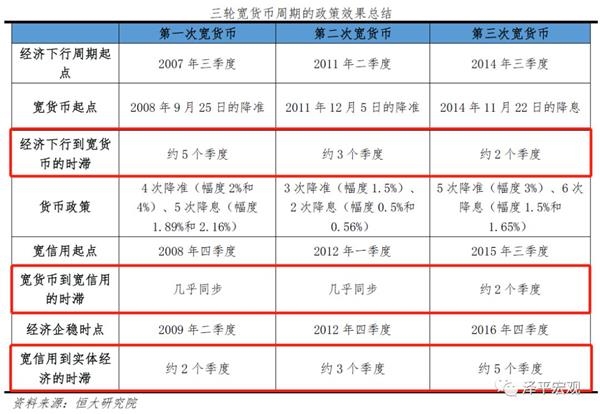 三轮宽货币周期的政策效果总结

| | 第一次宽货币 | 第二次宽货币 | 第三次宽货币 |
|---|---|---|---|
| 经济下行周期起点 | 2007 年三季度 | 2011 年二季度 | 2014 年三季度 |
| 宽货币起点 | 2008 年 9 月 25 日的降准 | 2011 年 12 月 5 日的降准 | 2014 年 11 月 22 日的降息 |
| 经济下行到宽货币的时滞 | 约 5 个季度 | 约 3 个季度 | 约 2 个季度 |
| 货币政策 | 4 次降准（幅度 2%和 4%）、5 次降息（幅度 1.89%和 2.16%） | 3 次降准（幅度 1.5%）、2 次降息（幅度 0.5%和 0.56%） | 5 次降准（幅度 3%）、6 次降息（幅度 1.5%和 1.65%） |
| 宽信用起点 | 2008 年四季度 | 2012 年一季度 | 2015 年三季度 |
| 宽货币到宽信用的时滞 | 几乎同步 | 几乎同步 | 约 2 个季度 |
| 经济企稳时点 | 2009 年二季度 | 2012 年四季度 | 2016 年四季度 |
| 宽信用到实体经济的时滞 | 约 2 个季度 | 约 3 个季度 | 约 5 个季度 |

资料来源：恒大研究院

泽平宏观